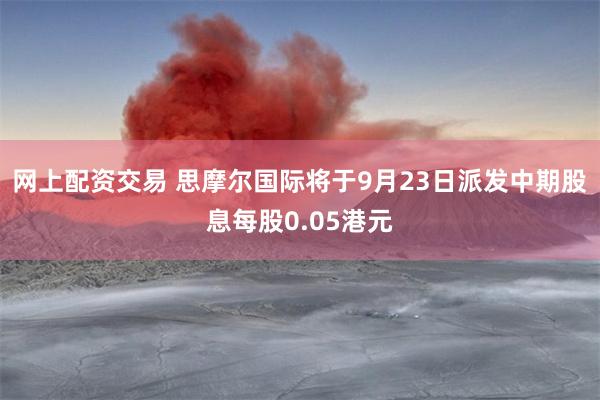 网上配资交易 思摩尔国际将于9月23日派发中期股息每股0.05港元